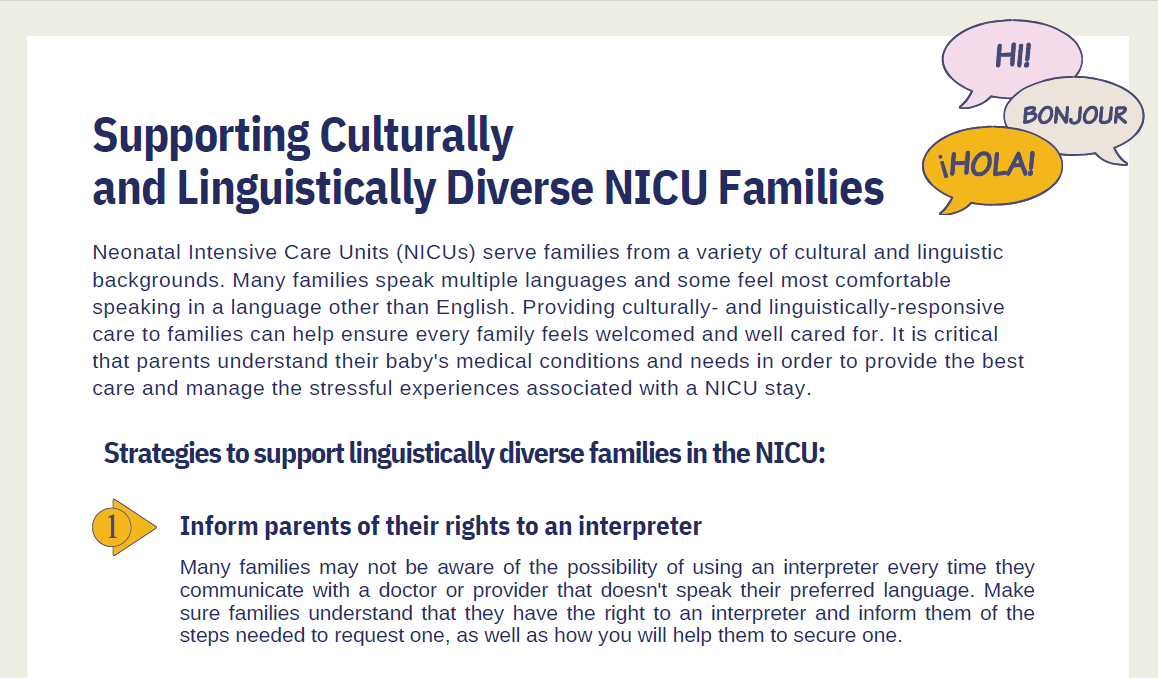 HI!

BONJOUR

¡HOLA!

Supporting Culturally and Linguistically Diverse NICU Families

Neonatal Intensive Care Units (NICUs) serve families from a variety of cultural and linguistic backgrounds. Many families speak multiple languages and some feel most comfortable speaking in a language other than English. Providing culturally- and linguistically-responsive care to families can help ensure every family feels welcomed and well cared for. It is critical that parents understand their baby's medical conditions and needs in order to provide the best care and manage the stressful experiences associated with a NICU stay.

Strategies to support linguistically diverse families in the NICU:

1 Inform parents of their rights to an interpreter

Many families may not be aware of the possibility of using an interpreter every time they communicate with a doctor or provider that doesn't speak their preferred language. Make sure families understand that they have the right to an interpreter and inform them of the steps needed to request one, as well as how you will help them to secure one.